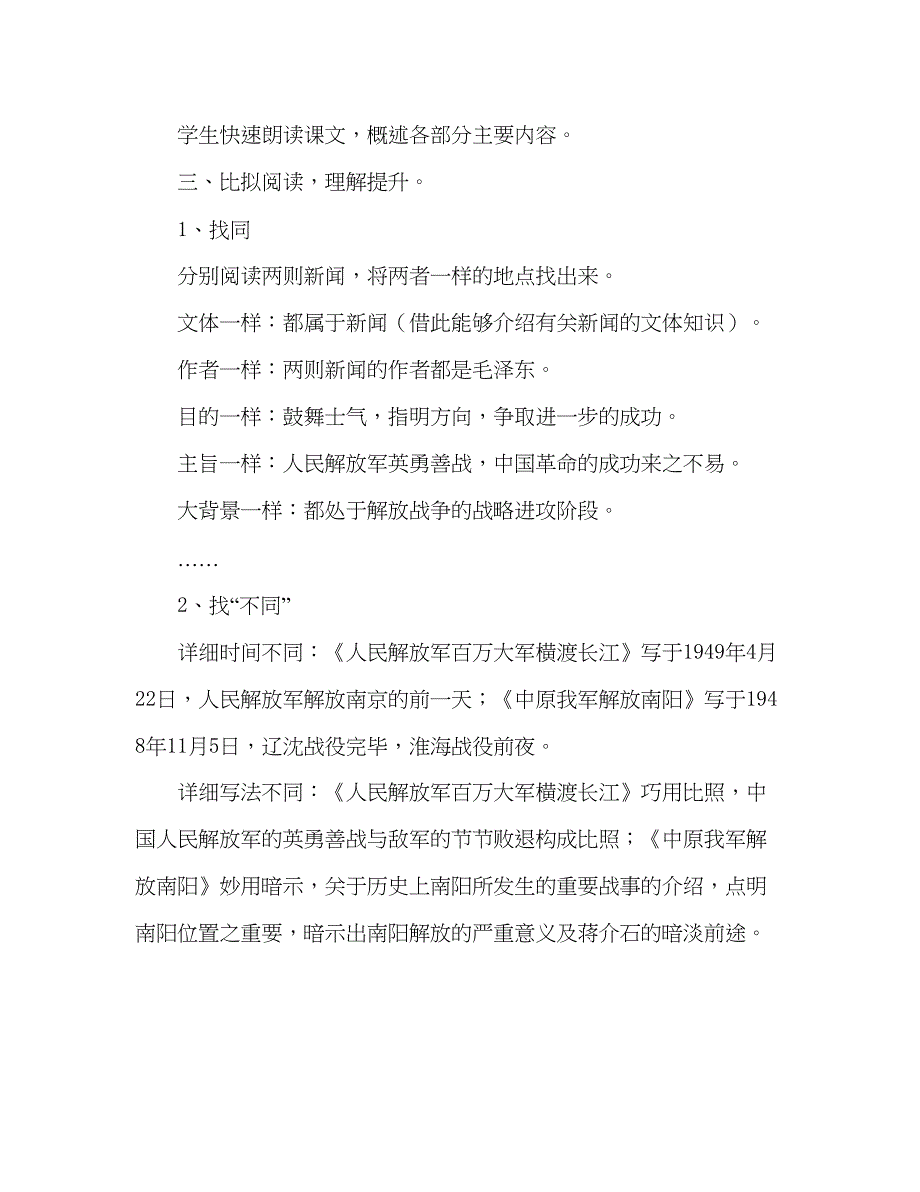 学生快速朗读课文，概述各部分主要内容。

三、比拟阅读，理解提升。

1、找同

分别阅读两则新闻，将两者一样的地点找出来。

文体一样：都属于新闻（借此能够介绍有关新闻的文体知识）。

作者一样：两则新闻的作者都是毛泽东。

目的一样：鼓舞士气，指明方向，争取进一步的成功。

主旨一样：人民解放军英勇善战，中国革命的成功来之不易。

大背景一样：都处于解放战争的战略进攻阶段。

……

2、找“不同”

详细时间不同：《人民解放军百万大军横渡长江》写于1949年4月22日，人民解放军解放南京的前一天；《中原我军解放南阳》写于1948年11月5日，辽沈战役完毕，淮海战役前夜。

详细写法不同：《人民解放军百万大军横渡长江》巧用比照，中国人民解放军的英勇善战与敌军的节节败退构成比照；《中原我军解放南阳》妙用暗示，关于历史上南阳所发生的重要战事的介绍，点明南阳位置之重要，暗示出南阳解放的严重意义及蒋介石的暗淡前途。